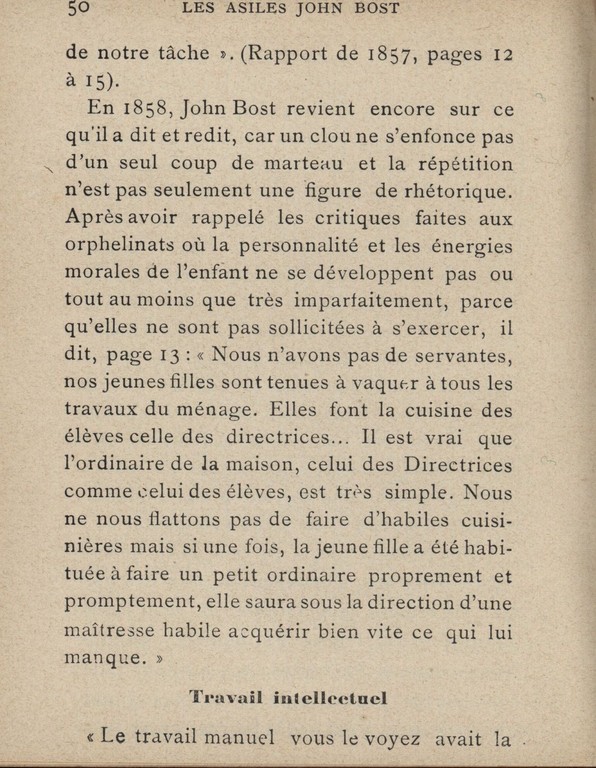 50 LES ASILES JOHN BOST

de notre tâche ». (Rapport de 1857, pages 12 à 15).

En 1858, John Bost revient encore sur ce qu'il a dit et redit, car un clou ne s'enfonce pas d'un seul coup de marteau et la répétition n'est pas seulement une figure de rhétorique. Après avoir rappelé les critiques faites aux orphelinats où la personnalité et les énergies morales de l'enfant ne se développent pas ou tout au moins que très imparfaitement, parce qu'elles ne sont pas sollicitées à s'exercer, il dit, page 13 : « Nous n'avons pas de servantes, nos jeunes filles sont tenues à vaquer à tous les travaux du ménage. Elles font la cuisine des élèves celle des directrices... Il est vrai que l'ordinaire de la maison, celui des Directrices comme celui des élèves, est très simple. Nous ne nous flattons pas de faire d'habiles cuisinières mais si une fois, la jeune fille a été habituée à faire un petit ordinaire proprement et promptement, elle saura sous la direction d'une maîtresse habile acquérir bien vite ce qui lui manque. »

Travail intellectuel

« Le travail manuel vous le voyez avait la